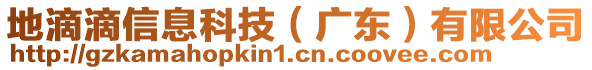 地滴滴信息科技（广东）有限公司
http://gzkamahopkin1.cn.coovee.com